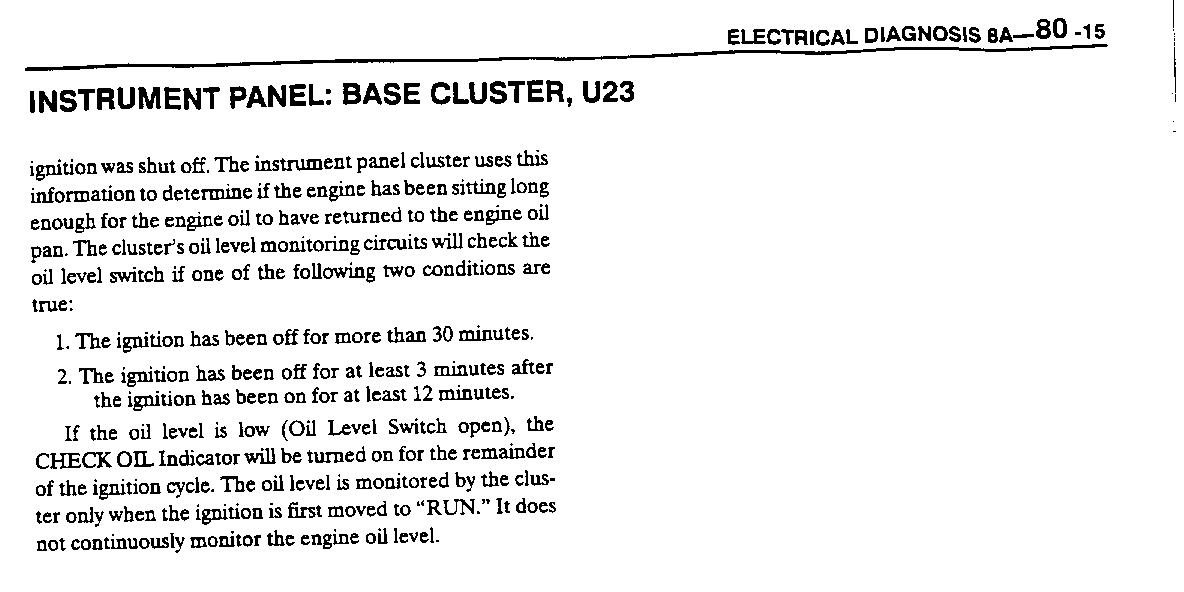 ELECTRICAL DIAGNOSIS 8A—80 -15

INSTRUMENT PANEL: BASE CLUSTER, U23

ignition was shut off. The instrument panel cluster uses this information to determine if the engine has been sitting long enough for the engine oil to have returned to the engine oil pan. The cluster's oil level monitoring circuits will check the oil level switch if one of the following two conditions are true:

1. The ignition has been off for more than 30 minutes.

2. The ignition has been off for at least 3 minutes after the ignition has been on for at least 12 minutes.

If the oil level is low (Oil Level Switch open), the CHECK OIL Indicator will be turned on for the remainder of the ignition cycle. The oil level is monitored by the cluster only when the ignition is first moved to "RUN." It does not continuously monitor the engine oil level.